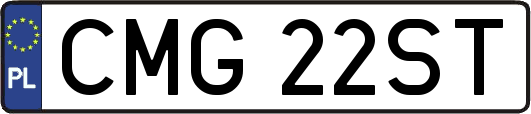 PL
CMG 22ST